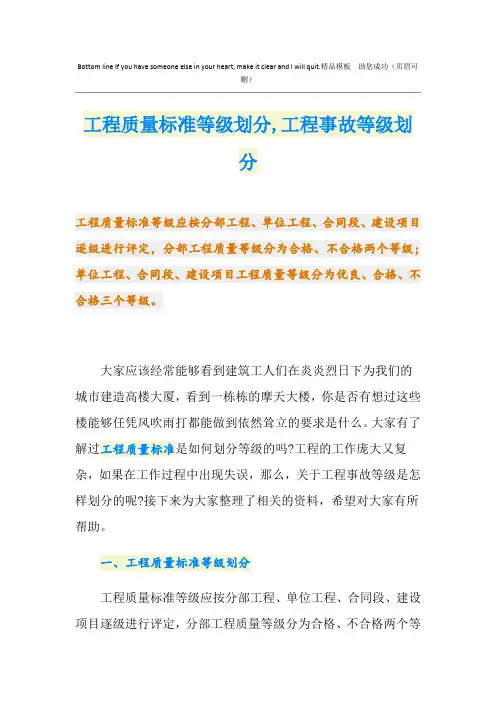 Bottom line if you have someone else in your heart, make it clear and I will quit.精品模板　助您成功（页眉可删）

工程质量标准等级划分,工程事故等级划分

工程质量标准等级应按分部工程、单位工程、合同段、建设项目逐级进行评定，分部工程质量等级分为合格、不合格两个等级；单位工程、合同段、建设项目工程质量等级分为优良、合格、不合格三个等级。

大家应该经常能够看到建筑工人们在炎炎烈日下为我们的城市建造高楼大厦，看到一栋栋的摩天大楼，你是否有想过这些楼能够任凭风吹雨打都能做到依然耸立的要求是什么。大家有了解过工程质量标准是如何划分等级的吗?工程的工作庞大又复杂，如果在工作过程中出现失误，那么，关于工程事故等级是怎样划分的呢?接下来为大家整理了相关的资料，希望对大家有所帮助。

一、工程质量标准等级划分

工程质量标准等级应按分部工程、单位工程、合同段、建设项目逐级进行评定，分部工程质量等级分为合格、不合格两个等